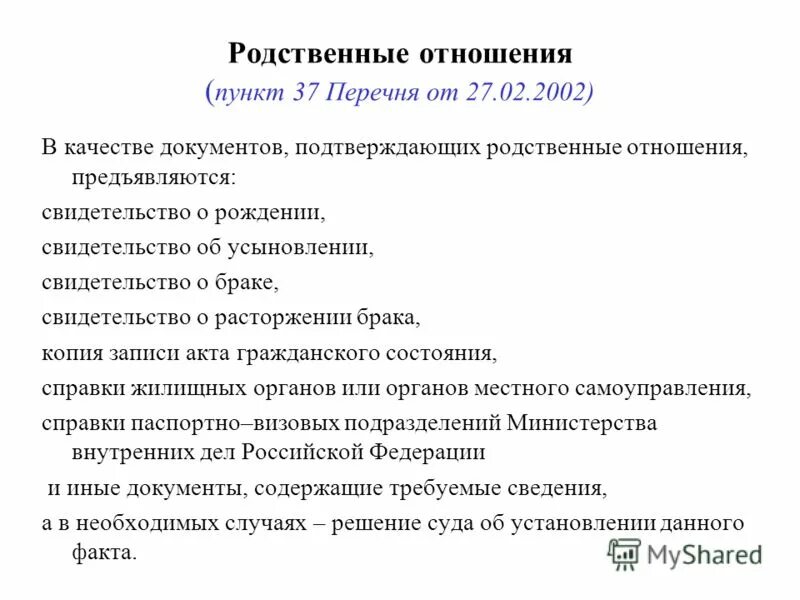 Родственные отношения
(пункт 37 Перечня от 27.02.2002)

В качестве документов, подтверждающих родственные отношения, предъявляются:

свидетельство о рождении,

свидетельство об усыновлении,

свидетельство о браке,

свидетельство о расторжении брака,

копия записи акта гражданского состояния,

справки жилищных органов или органов местного самоуправления,

справки паспортно–визовых подразделений Министерства внутренних дел Российской Федерации

и иные документы, содержащие требуемые сведения,

а в необходимых случаях – решение суда об установлении данного факта.

MyShared